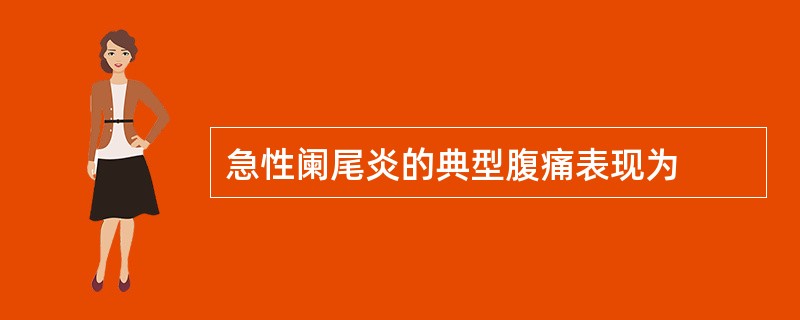 急性阑尾炎的典型腹痛表现为